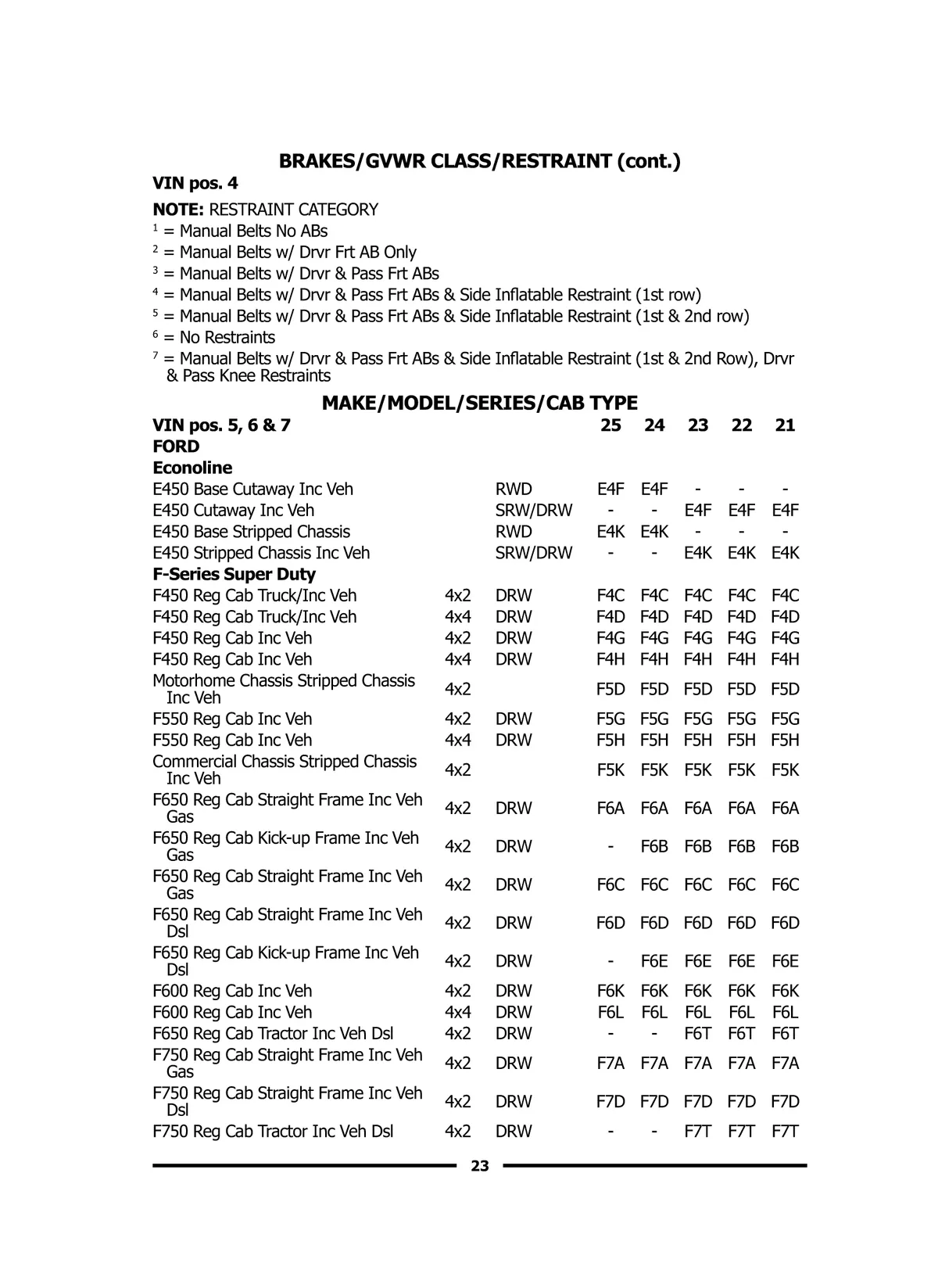 BRAKES/GVWR CLASS/RESTRAINT (cont.)

VIN pos. 4

NOTE: RESTRAINT CATEGORY
$^1$ = Manual Belts No ABs
$^2$ = Manual Belts w/ Drvr Frt AB Only
$^3$ = Manual Belts w/ Drvr & Pass Frt ABs
$^4$ = Manual Belts w/ Drvr & Pass Frt ABs & Side Inflatable Restraint (1st row)
$^5$ = Manual Belts w/ Drvr & Pass Frt ABs & Side Inflatable Restraint (1st & 2nd row)
$^6$ = No Restraints
$^7$ = Manual Belts w/ Drvr & Pass Frt ABs & Side Inflatable Restraint (1st & 2nd Row), Drvr & Pass Knee Restraints

MAKE/MODEL/SERIES/CAB TYPE

| VIN pos. 5, 6 & 7 | | | 25 | 24 | 23 | 22 | 21 |
|---|---|---|---|---|---|---|---|
| FORD | | | | | | | |
| Econoline | | | | | | | |
| E450 Base Cutaway Inc Veh | | RWD | E4F | E4F | - | - | - |
| E450 Cutaway Inc Veh | | SRW/DRW | - | - | E4F | E4F | E4F |
| E450 Base Stripped Chassis | | RWD | E4K | E4K | - | - | - |
| E450 Stripped Chassis Inc Veh | | SRW/DRW | - | - | E4K | E4K | E4K |
| F-Series Super Duty | | | | | | | |
| F450 Reg Cab Truck/Inc Veh | 4x2 | DRW | F4C | F4C | F4C | F4C | F4C |
| F450 Reg Cab Truck/Inc Veh | 4x4 | DRW | F4D | F4D | F4D | F4D | F4D |
| F450 Reg Cab Inc Veh | 4x2 | DRW | F4G | F4G | F4G | F4G | F4G |
| F450 Reg Cab Inc Veh | 4x4 | DRW | F4H | F4H | F4H | F4H | F4H |
| Motorhome Chassis Stripped Chassis Inc Veh | 4x2 | | F5D | F5D | F5D | F5D | F5D |
| F550 Reg Cab Inc Veh | 4x2 | DRW | F5G | F5G | F5G | F5G | F5G |
| F550 Reg Cab Inc Veh | 4x4 | DRW | F5H | F5H | F5H | F5H | F5H |
| Commercial Chassis Stripped Chassis Inc Veh | 4x2 | | F5K | F5K | F5K | F5K | F5K |
| F650 Reg Cab Straight Frame Inc Veh Gas | 4x2 | DRW | F6A | F6A | F6A | F6A | F6A |
| F650 Reg Cab Kick-up Frame Inc Veh Gas | 4x2 | DRW | - | F6B | F6B | F6B | F6B |
| F650 Reg Cab Straight Frame Inc Veh Gas | 4x2 | DRW | F6C | F6C | F6C | F6C | F6C |
| F650 Reg Cab Straight Frame Inc Veh Dsl | 4x2 | DRW | F6D | F6D | F6D | F6D | F6D |
| F650 Reg Cab Kick-up Frame Inc Veh Dsl | 4x2 | DRW | - | F6E | F6E | F6E | F6E |
| F600 Reg Cab Inc Veh | 4x2 | DRW | F6K | F6K | F6K | F6K | F6K |
| F600 Reg Cab Inc Veh | 4x4 | DRW | F6L | F6L | F6L | F6L | F6L |
| F650 Reg Cab Tractor Inc Veh Dsl | 4x2 | DRW | - | - | F6T | F6T | F6T |
| F750 Reg Cab Straight Frame Inc Veh Gas | 4x2 | DRW | F7A | F7A | F7A | F7A | F7A |
| F750 Reg Cab Straight Frame Inc Veh Dsl | 4x2 | DRW | F7D | F7D | F7D | F7D | F7D |
| F750 Reg Cab Tractor Inc Veh Dsl | 4x2 | DRW | - | - | F7T | F7T | F7T |

23